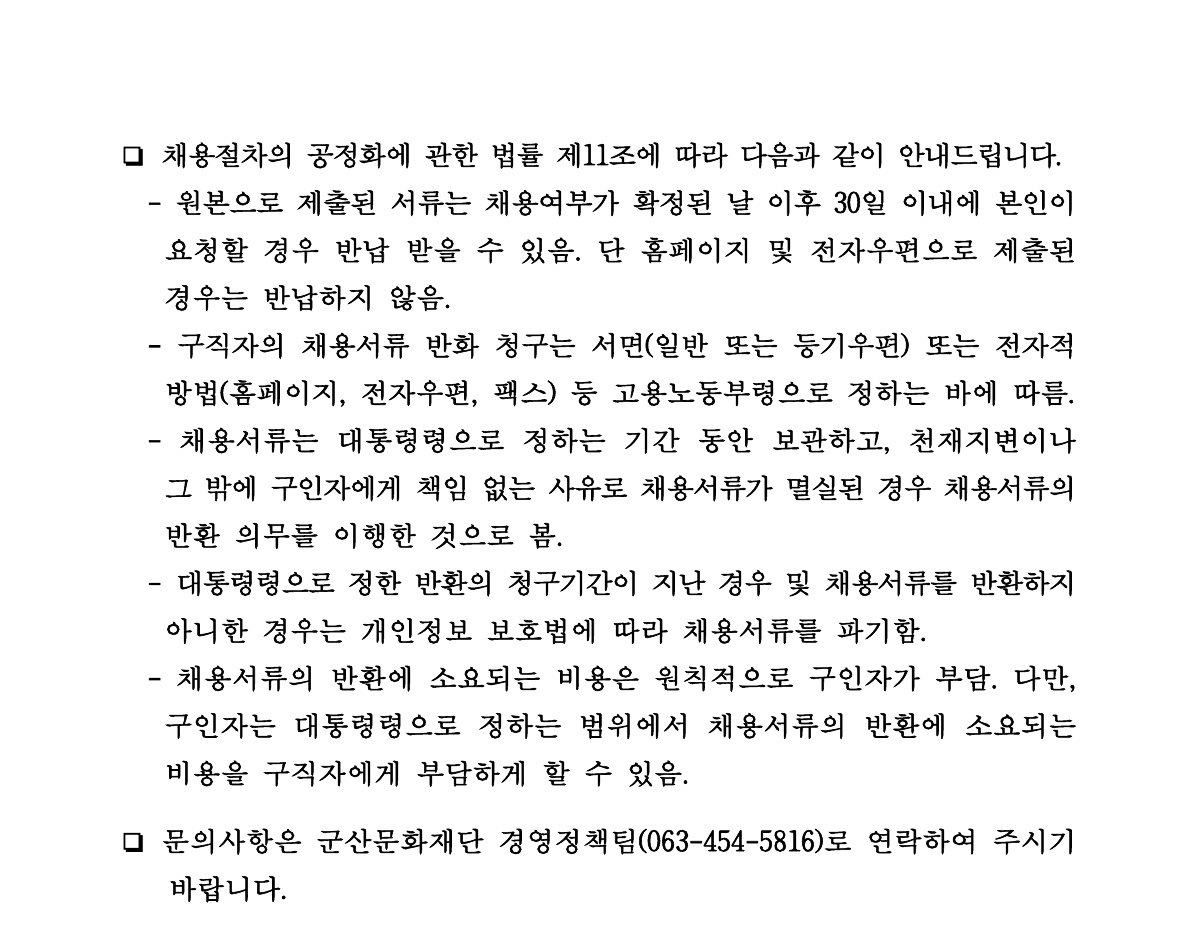 ❑ 채용절차의 공정화에 관한 법률 제11조에 따라 다음과 같이 안내드립니다.

- 원본으로 제출된 서류는 채용여부가 확정된 날 이후 30일 이내에 본인이 요청할 경우 반납 받을 수 있음. 단 홈페이지 및 전자우편으로 제출된 경우는 반납하지 않음.

- 구직자의 채용서류 반화 청구는 서면(일반 또는 등기우편) 또는 전자적 방법(홈페이지, 전자우편, 팩스) 등 고용노동부령으로 정하는 바에 따름.

- 채용서류는 대통령령으로 정하는 기간 동안 보관하고, 천재지변이나 그 밖에 구인자에게 책임 없는 사유로 채용서류가 멸실된 경우 채용서류의 반환 의무를 이행한 것으로 봄.

- 대통령령으로 정한 반환의 청구기간이 지난 경우 및 채용서류를 반환하지 아니한 경우는 개인정보 보호법에 따라 채용서류를 파기함.

- 채용서류의 반환에 소요되는 비용은 원칙적으로 구인자가 부담. 다만, 구인자는 대통령령으로 정하는 범위에서 채용서류의 반환에 소요되는 비용을 구직자에게 부담하게 할 수 있음.

❑ 문의사항은 군산문화재단 경영정책팀(063-454-5816)로 연락하여 주시기 바랍니다.